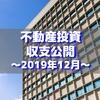 不動産投資
収支公開
～2019年12月～